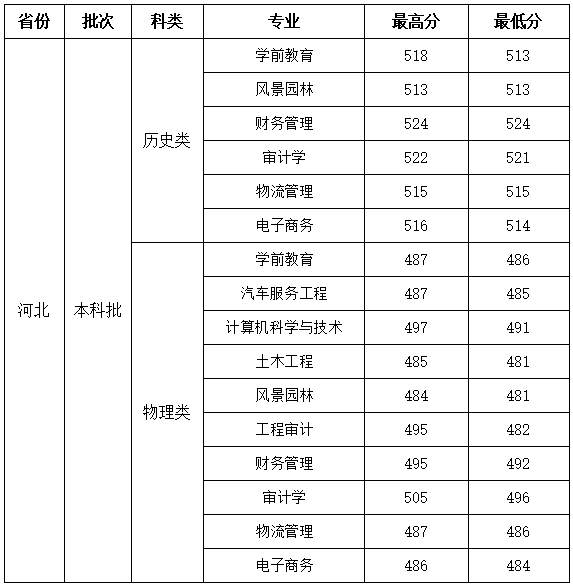 | 省份 | 批次 | 科类 | 专业 | 最高分 | 最低分 |
|---|---|---|---|---|---|
| 河北 | 本科批 | 历史类 | 学前教育 | 518 | 513 |
| | | | 风景园林 | 513 | 513 |
| | | | 财务管理 | 524 | 524 |
| | | | 审计学 | 522 | 521 |
| | | | 物流管理 | 515 | 515 |
| | | | 电子商务 | 516 | 514 |
| | | 物理类 | 学前教育 | 487 | 486 |
| | | | 汽车服务工程 | 487 | 485 |
| | | | 计算机科学与技术 | 497 | 491 |
| | | | 土木工程 | 485 | 481 |
| | | | 风景园林 | 484 | 481 |
| | | | 工程审计 | 495 | 482 |
| | | | 财务管理 | 495 | 492 |
| | | | 审计学 | 505 | 496 |
| | | | 物流管理 | 487 | 486 |
| | | | 电子商务 | 486 | 484 |